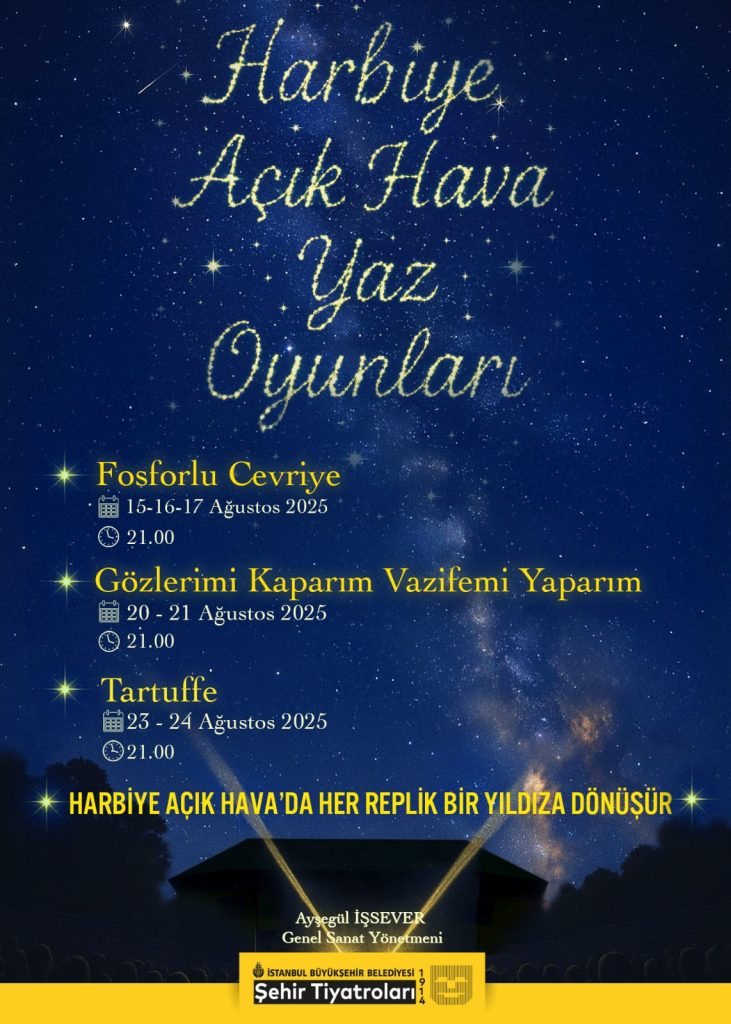 Harbiye Açık Hava Yaz Oyunları

Fosforlu Cevriye
15-16-17 Ağustos 2025
21.00

Gözlerimi Kaparım Vazifemi Yaparım
20 - 21 Ağustos 2025
21.00

Tartuffe
23 - 24 Ağustos 2025
21.00

HARBİYE AÇIK HAVA'DA HER REPLİK BİR YILDIZA DÖNÜŞÜR

Ayşegül İŞSEVER
Genel Sanat Yönetmeni

İSTANBUL BÜYÜKŞEHİR BELEDİYESİ
Şehir Tiyatroları
1914